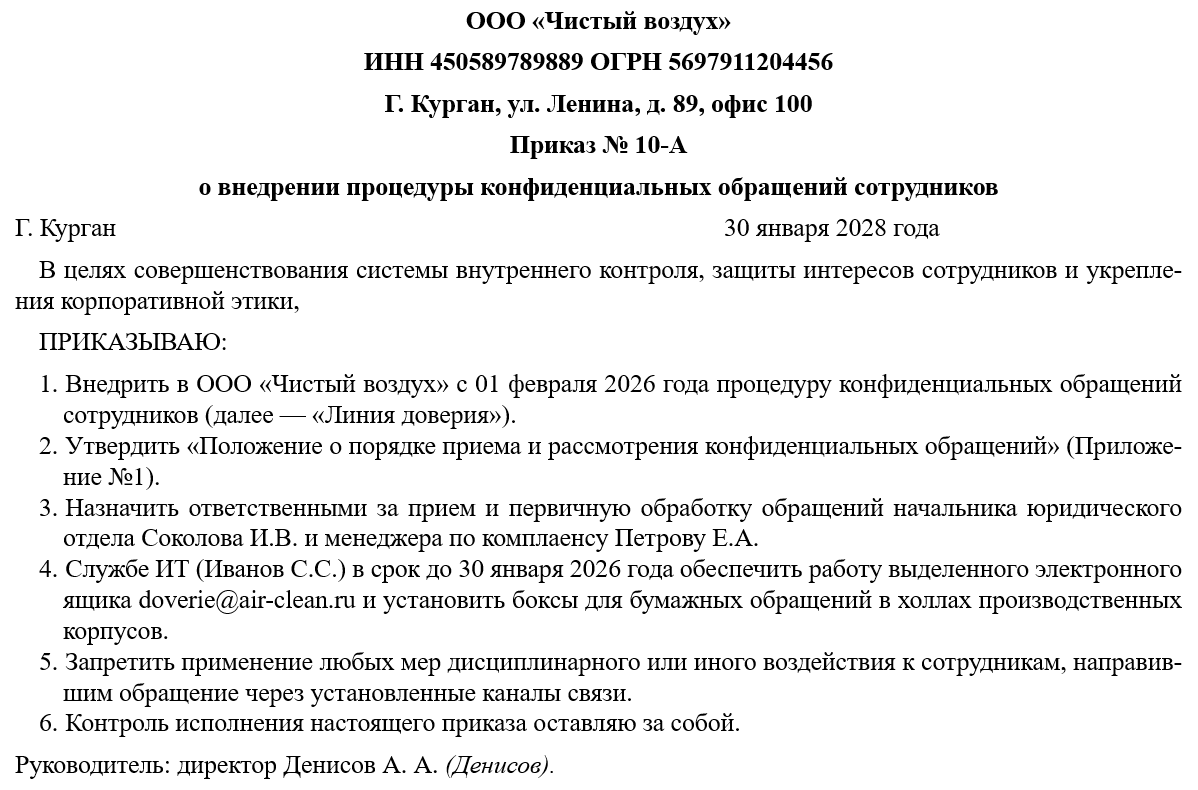 ООО «Чистый воздух»

ИНН 450589789889 ОГРН 5697911204456

Г. Курган, ул. Ленина, д. 89, офис 100

Приказ № 10-А

о внедрении процедуры конфиденциальных обращений сотрудников

Г. Курган 30 января 2028 года

В целях совершенствования системы внутреннего контроля, защиты интересов сотрудников и укрепления корпоративной этики,

ПРИКАЗЫВАЮ:

1. Внедрить в ООО «Чистый воздух» с 01 февраля 2026 года процедуру конфиденциальных обращений сотрудников (далее — «Линия доверия»).
2. Утвердить «Положение о порядке приема и рассмотрения конфиденциальных обращений» (Приложение №1).
3. Назначить ответственными за прием и первичную обработку обращений начальника юридического отдела Соколова И.В. и менеджера по комплаенсу Петрову Е.А.
4. Службе ИТ (Иванов С.С.) в срок до 30 января 2026 года обеспечить работу выделенного электронного ящика doverie@air-clean.ru и установить боксы для бумажных обращений в холлах производственных корпусов.
5. Запретить применение любых мер дисциплинарного или иного воздействия к сотрудникам, направившим обращение через установленные каналы связи.
6. Контроль исполнения настоящего приказа оставляю за собой.

Руководитель: директор Денисов А. А. (Денисов).